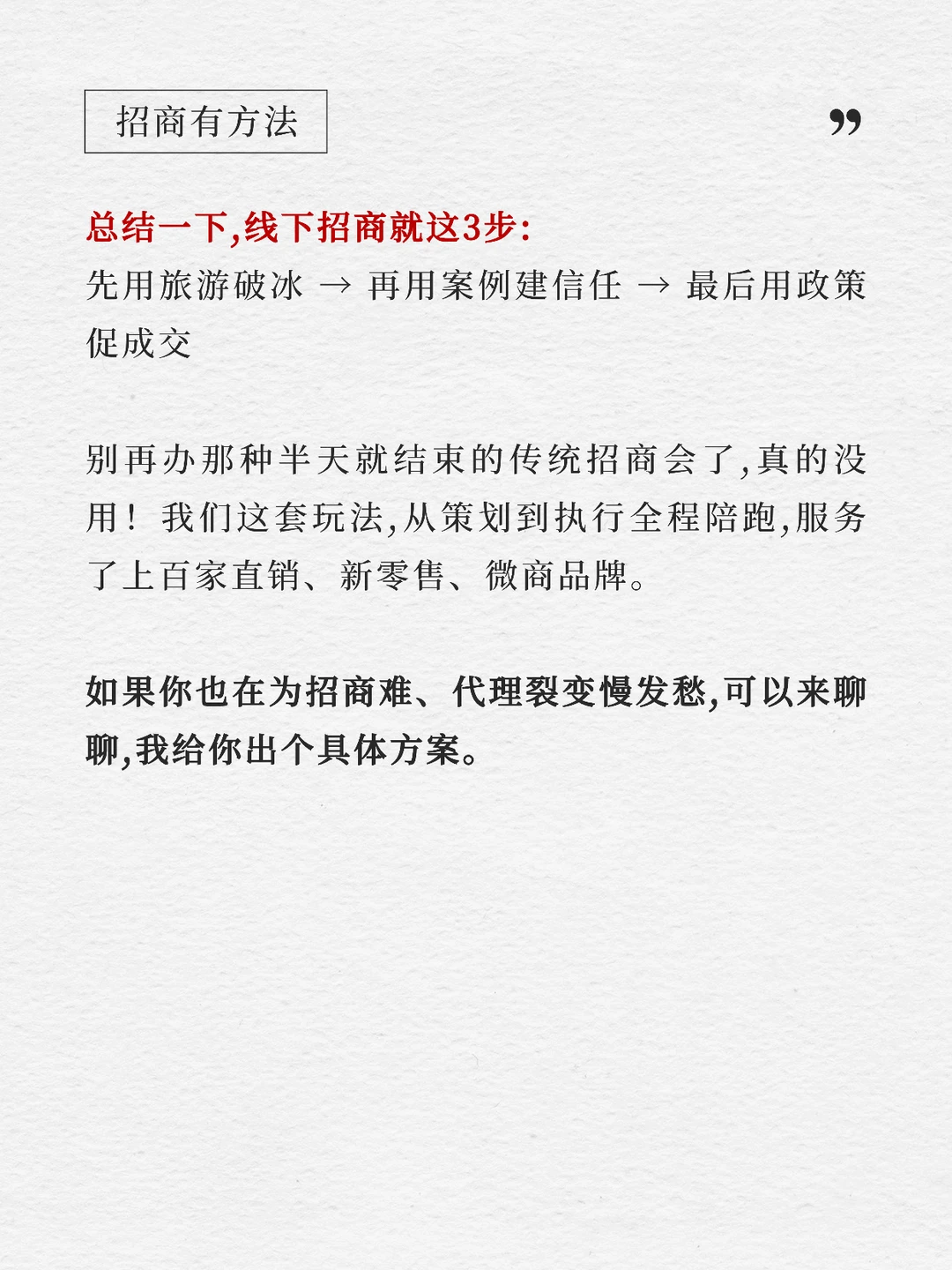 招商有方法

”

总结一下,线下招商就这3步:
先用旅游破冰 → 再用案例建信任 → 最后用政策促成交

别再办那种半天就结束的传统招商会了,真的没用！我们这套玩法,从策划到执行全程陪跑,服务了上百家直销、新零售、微商品牌。

如果你也在为招商难、代理裂变慢发愁,可以来聊聊,我给你出个具体方案。